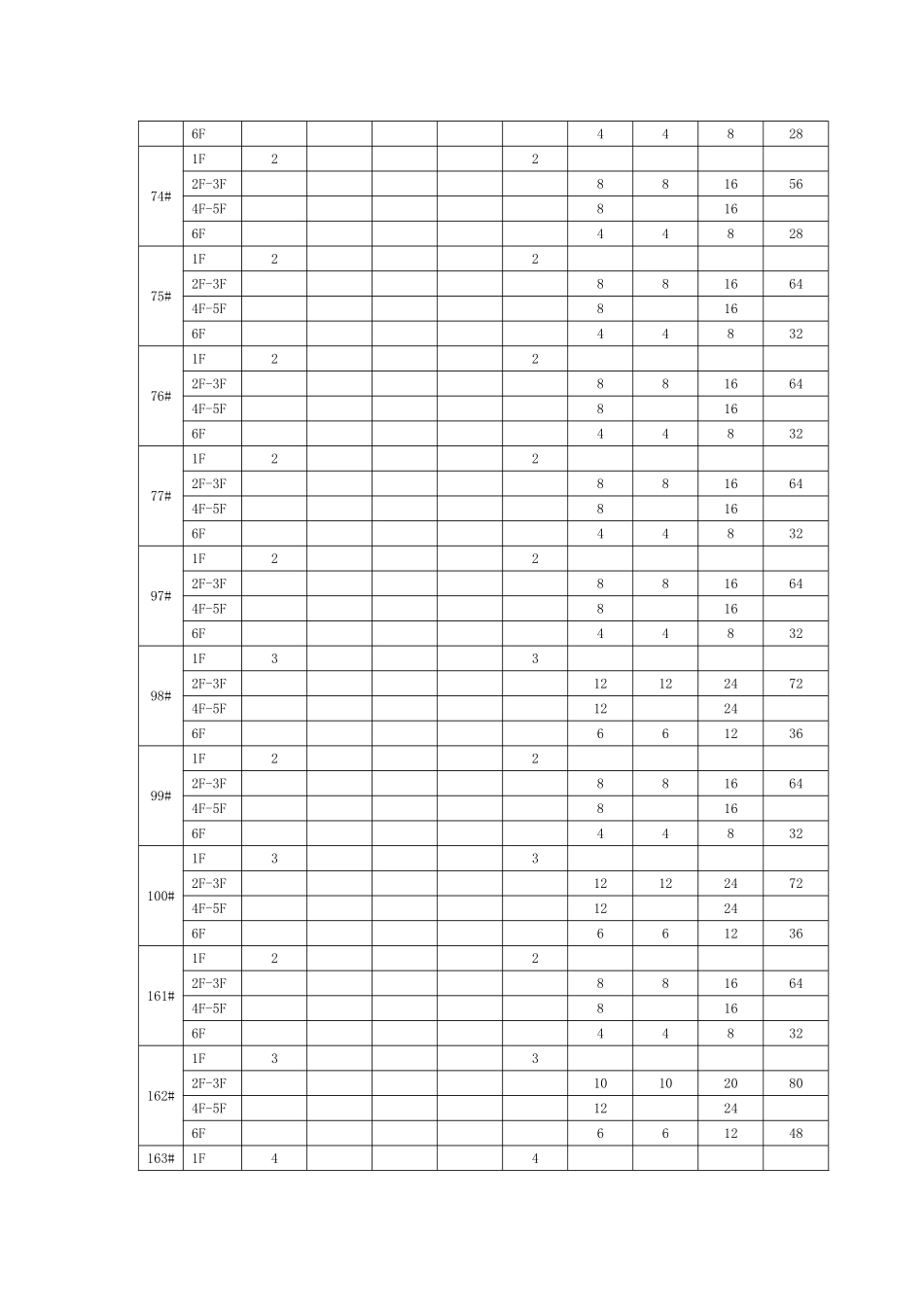 | | 6F | | | | | | 4 | 4 | 8 | 28 |
|---|---|---|---|---|---|---|---|---|---|---|
| 74# | 1F | 2 | | | | 2 | | | | |
| | 2F-3F | | | | | | 8 | 8 | 16 | 56 |
| | 4F-5F | | | | | | 8 | | 16 | |
| | 6F | | | | | | 4 | 4 | 8 | 28 |
| 75# | 1F | 2 | | | | 2 | | | | |
| | 2F-3F | | | | | | 8 | 8 | 16 | 64 |
| | 4F-5F | | | | | | 8 | | 16 | |
| | 6F | | | | | | 4 | 4 | 8 | 32 |
| 76# | 1F | 2 | | | | 2 | | | | |
| | 2F-3F | | | | | | 8 | 8 | 16 | 64 |
| | 4F-5F | | | | | | 8 | | 16 | |
| | 6F | | | | | | 4 | 4 | 8 | 32 |
| 77# | 1F | 2 | | | | 2 | | | | |
| | 2F-3F | | | | | | 8 | 8 | 16 | 64 |
| | 4F-5F | | | | | | 8 | | 16 | |
| | 6F | | | | | | 4 | 4 | 8 | 32 |
| 97# | 1F | 2 | | | | 2 | | | | |
| | 2F-3F | | | | | | 8 | 8 | 16 | 64 |
| | 4F-5F | | | | | | 8 | | 16 | |
| | 6F | | | | | | 4 | 4 | 8 | 32 |
| 98# | 1F | 3 | | | | 3 | | | | |
| | 2F-3F | | | | | | 12 | 12 | 24 | 72 |
| | 4F-5F | | | | | | 12 | | 24 | |
| | 6F | | | | | | 6 | 6 | 12 | 36 |
| 99# | 1F | 2 | | | | 2 | | | | |
| | 2F-3F | | | | | | 8 | 8 | 16 | 64 |
| | 4F-5F | | | | | | 8 | | 16 | |
| | 6F | | | | | | 4 | 4 | 8 | 32 |
| 100# | 1F | 3 | | | | 3 | | | | |
| | 2F-3F | | | | | | 12 | 12 | 24 | 72 |
| | 4F-5F | | | | | | 12 | | 24 | |
| | 6F | | | | | | 6 | 6 | 12 | 36 |
| 161# | 1F | 2 | | | | 2 | | | | |
| | 2F-3F | | | | | | 8 | 8 | 16 | 64 |
| | 4F-5F | | | | | | 8 | | 16 | |
| | 6F | | | | | | 4 | 4 | 8 | 32 |
| 162# | 1F | 3 | | | | 3 | | | | |
| | 2F-3F | | | | | | 10 | 10 | 20 | 80 |
| | 4F-5F | | | | | | 12 | | 24 | |
| | 6F | | | | | | 6 | 6 | 12 | 48 |
| 163# | 1F | 4 | | | | 4 | | | | |